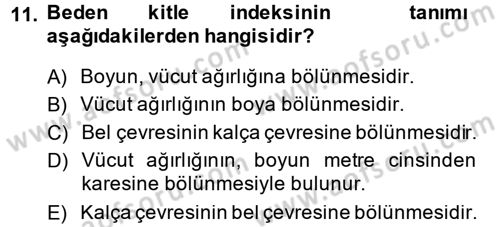 11. Beden kitle indeksinin tanımı aşağıdakilerden hangisidir?

A) Boyun, vücut ağırlığına bölünmesidir.
B) Vücut ağırlığının boya bölünmesidir.
C) Bel çevresinin kalça çevresine bölünmesidir.
D) Vücut ağırlığının, boyun metre cinsinden karesine bölünmesiyle bulunur.
E) Kalça çevresinin bel çevresine bölünmesidir.

www.aofsoru.com